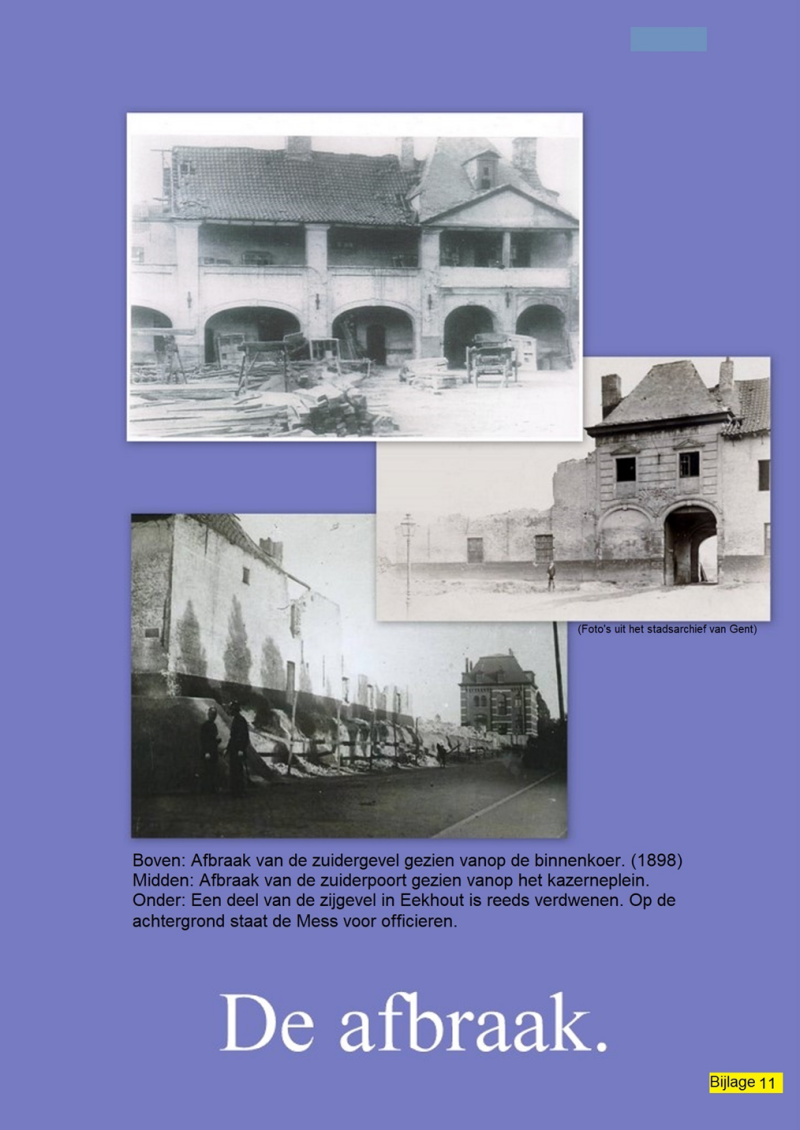 (Foto's uit het stadsarchief van Gent)

Boven: Afbraak van de zuidergevel gezien vanop de binnenkoer. (1898)
Midden: Afbraak van de zuiderpoort gezien vanop het kazerneplein.
Onder: Een deel van de zijgevel in Eekhout is reeds verdwenen. Op de achtergrond staat de Mess voor officieren.

De afbraak.

Bijlage 11